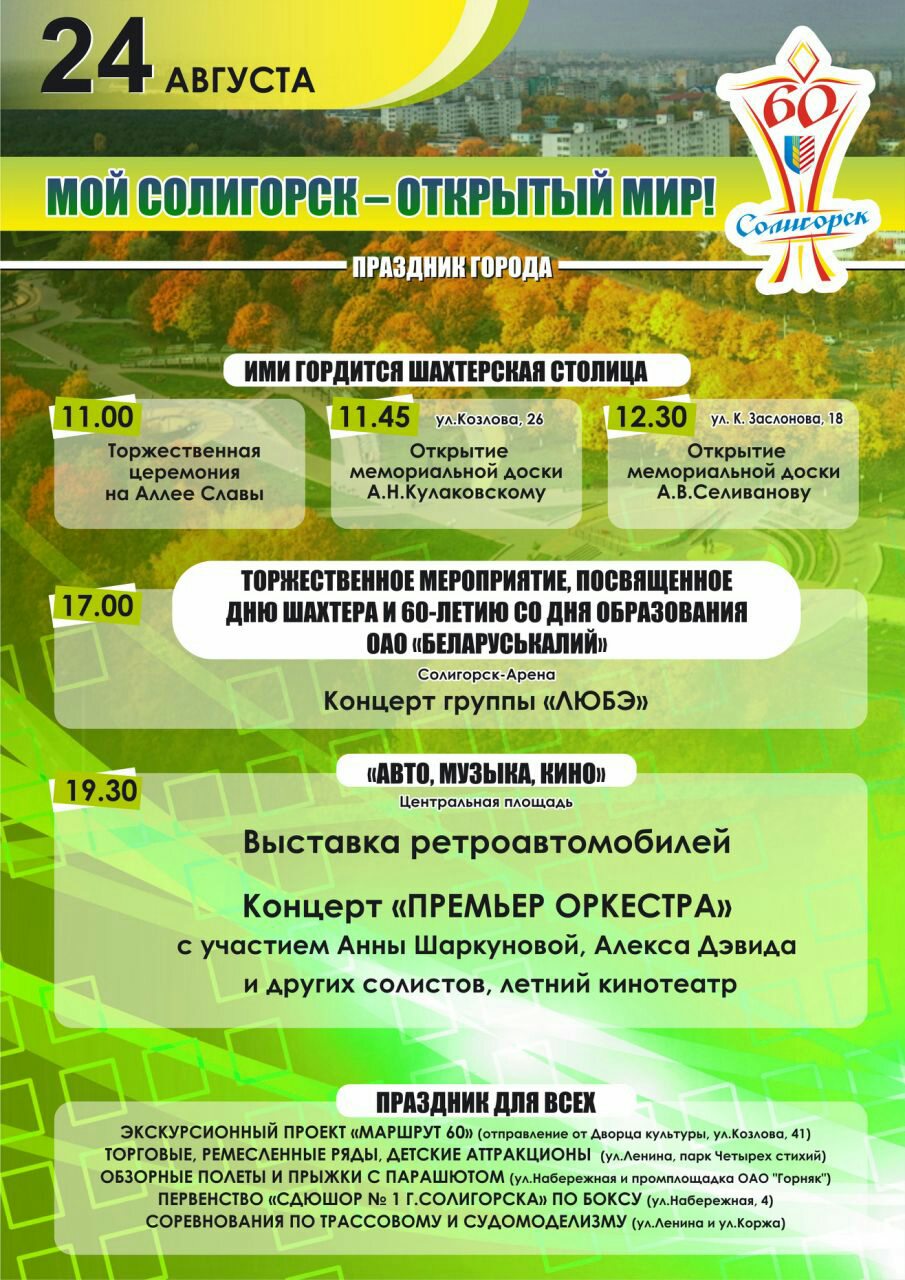 24 АВГУСТА

60
Солигорск

МОЙ СОЛИГОРСК – ОТКРЫТЫЙ МИР!

ПРАЗДНИК ГОРОДА

ИМИ ГОРДИТСЯ ШАХТЕРСКАЯ СТОЛИЦА

11.00
Торжественная церемония на Аллее Славы

11.45 ул.Козлова, 26
Открытие мемориальной доски А.Н.Кулаковскому

12.30 ул. К. Заслонова, 18
Открытие мемориальной доски А.В.Селиванову

17.00
ТОРЖЕСТВЕННОЕ МЕРОПРИЯТИЕ, ПОСВЯЩЕННОЕ ДНЮ ШАХТЕРА И 60-ЛЕТИЮ СО ДНЯ ОБРАЗОВАНИЯ ОАО «БЕЛАРУСЬКАЛИЙ»
Солигорск-Арена
Концерт группы «ЛЮБЭ»

19.30
«АВТО, МУЗЫКА, КИНО»
Центральная площадь
Выставка ретроавтомобилей
Концерт «ПРЕМЬЕР ОРКЕСТРА»
с участием Анны Шаркуновой, Алекса Дэвида и других солистов, летний кинотеатр

ПРАЗДНИК ДЛЯ ВСЕХ
ЭКСКУРСИОННЫЙ ПРОЕКТ «МАРШРУТ 60» (отправление от Дворца культуры, ул.Козлова, 41)
ТОРГОВЫЕ, РЕМЕСЛЕННЫЕ РЯДЫ, ДЕТСКИЕ АТТРАКЦИОНЫ (ул.Ленина, парк Четырех стихий)
ОБЗОРНЫЕ ПОЛЕТЫ И ПРЫЖКИ С ПАРАШЮТОМ (ул.Набережная и промплощадка ОАО "Горняк")
ПЕРВЕНСТВО «СДЮШОР № 1 Г.СОЛИГОРСКА» ПО БОКСУ (ул.Набережная, 4)
СОРЕВНОВАНИЯ ПО ТРАССОВОМУ И СУДОМОДЕЛИЗМУ (ул.Ленина и ул.Коржа)